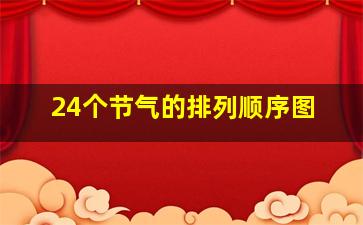 24个节气的排列顺序图